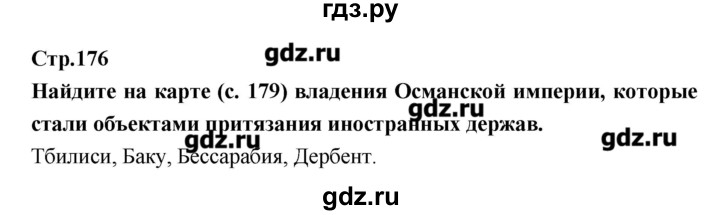 гдз.ру

Стр.176

gdz.ru

Найдите на карте (с. 179) владения Османской империи, которые стали объектами притязания иностранных держав.

gdz.ru

gdz.ru

Тбилиси, Баку, Бессарабия, Дербент.

gdz.ru